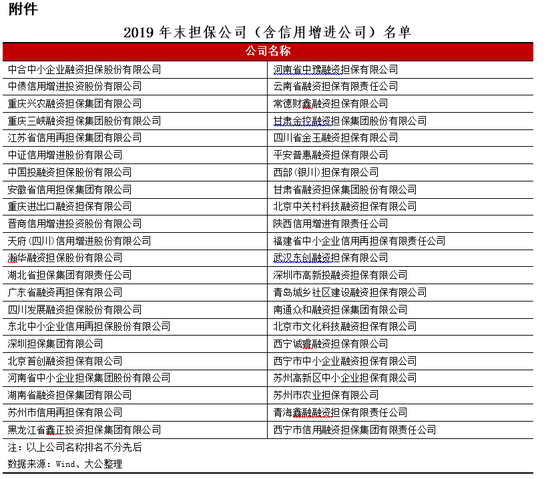 附件

2019 年末担保公司（含信用增进公司）名单

| 公司名称 | |
|---|---|
| 中合中小企业融资担保股份有限公司 | 河南省中豫融资担保有限公司 |
| 中债信用增进投资股份有限公司 | 云南省融资担保有限责任公司 |
| 重庆兴农融资担保集团有限公司 | 常德财鑫融资担保有限公司 |
| 重庆三峡融资担保集团股份有限公司 | 甘肃金控融资担保集团股份有限公司 |
| 江苏省信用再担保集团有限公司 | 四川省金玉融资担保有限公司 |
| 中证信用增进股份有限公司 | 平安普惠融资担保有限公司 |
| 中国投融资担保股份有限公司 | 西部(银川)担保有限公司 |
| 安徽省信用担保集团有限公司 | 甘肃省融资担保集团股份有限公司 |
| 重庆进出口融资担保有限公司 | 北京中关村科技融资担保有限公司 |
| 晋商信用增进投资股份有限公司 | 陕西信用增进有限责任公司 |
| 天府(四川)信用增进股份有限公司 | 福建省中小企业信用再担保有限责任公司 |
| 瀚华融资担保股份有限公司 | 武汉东创融资担保有限公司 |
| 湖北省担保集团有限责任公司 | 深圳市高新投融资担保有限公司 |
| 广东省融资再担保有限公司 | 青岛城乡社区建设融资担保有限公司 |
| 四川发展融资担保股份有限公司 | 南通众和融资担保集团有限公司 |
| 东北中小企业信用再担保股份有限公司 | 北京市文化科技融资担保有限公司 |
| 深圳担保集团有限公司 | 西宁诚鑫融资担保有限公司 |
| 北京首创融资担保有限公司 | 西宁市中小企业融资担保有限公司 |
| 河南省中小企业担保集团股份有限公司 | 苏州高新区中小企业担保有限公司 |
| 湖南省融资担保集团有限公司 | 苏州市农业担保有限公司 |
| 苏州市信用再担保有限公司 | 青海鑫融融资担保有限责任公司 |
| 黑龙江省鑫正投资担保集团有限公司 | 西宁市信用融资担保集团有限责任公司 |

注：以上公司名称排名不分先后
数据来源：Wind、大公整理